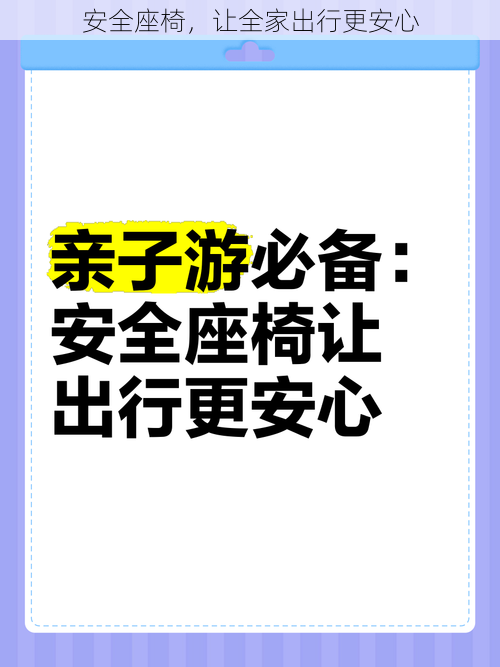 安全座椅，让全家出行更安心

亲子游必备：安全座椅让出行更安心